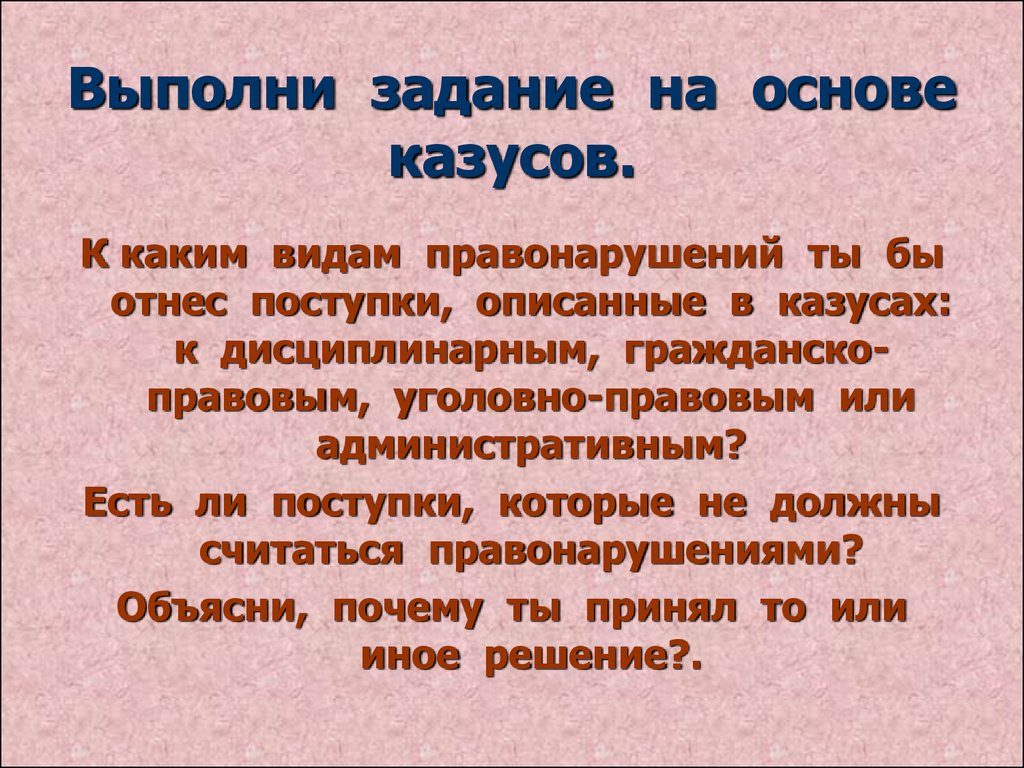 Выполни задание на основе казусов.

К каким видам правонарушений ты бы отнес поступки, описанные в казусах: к дисциплинарным, гражданско-правовым, уголовно-правовым или административным?

Есть ли поступки, которые не должны считаться правонарушениями?

Объясни, почему ты принял то или иное решение?.